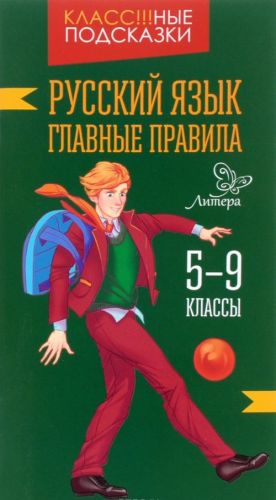 КЛАСС!!!НЫЕ ПОДСКАЗКИ

РУССКИЙ ЯЗЫК
ГЛАВНЫЕ ПРАВИЛА

Литера

5–9
КЛАССЫ